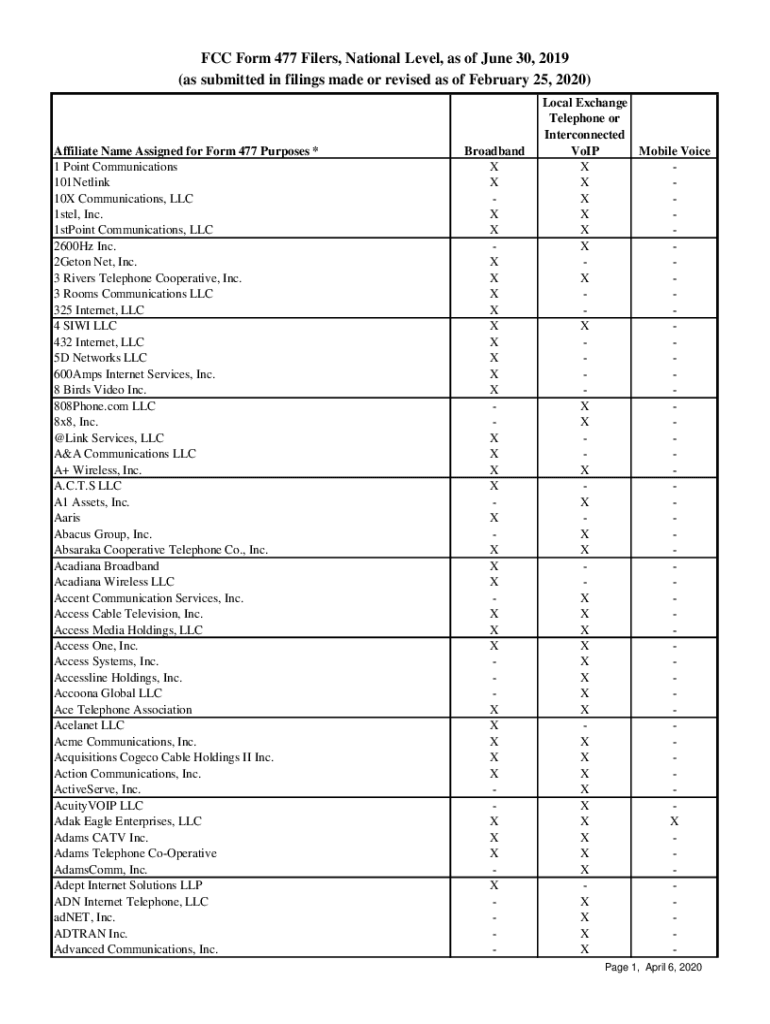 FCC Form 477 Filers, National Level, as of June 30, 2019
(as submitted in filings made or revised as of February 25, 2020)

| Affiliate Name Assigned for Form 477 Purposes * | Broadband | Local Exchange Telephone or Interconnected VoIP | Mobile Voice |
|---|---|---|---|
| 1 Point Communications | X | X | - |
| 101Netlink | X | X | - |
| 10X Communications, LLC | - | X | - |
| 1stel, Inc. | X | X | - |
| 1stPoint Communications, LLC | X | X | - |
| 2600Hz Inc. | - | X | - |
| 2Geton Net, Inc. | X | - | - |
| 3 Rivers Telephone Cooperative, Inc. | X | X | - |
| 3 Rooms Communications LLC | X | - | - |
| 325 Internet, LLC | X | - | - |
| 4 SIWI LLC | X | X | - |
| 432 Internet, LLC | X | - | - |
| 5D Networks LLC | X | - | - |
| 600Amps Internet Services, Inc. | X | - | - |
| 8 Birds Video Inc. | X | - | - |
| 808Phone.com LLC | - | X | - |
| 8x8, Inc. | - | X | - |
| @Link Services, LLC | X | - | - |
| A&A Communications LLC | X | - | - |
| A+ Wireless, Inc. | X | X | - |
| A.C.T.S LLC | X | - | - |
| A1 Assets, Inc. | - | X | - |
| Aaris | X | - | - |
| Abacus Group, Inc. | - | X | - |
| Absaraka Cooperative Telephone Co., Inc. | X | X | - |
| Acadiana Broadband | X | - | - |
| Acadiana Wireless LLC | X | - | - |
| Accent Communication Services, Inc. | - | X | - |
| Access Cable Television, Inc. | X | X | - |
| Access Media Holdings, LLC | X | X | - |
| Access One, Inc. | X | X | - |
| Access Systems, Inc. | - | X | - |
| Accessline Holdings, Inc. | - | X | - |
| Accoona Global LLC | - | X | - |
| Ace Telephone Association | X | X | - |
| Acelanet LLC | X | - | - |
| Acme Communications, Inc. | X | X | - |
| Acquisitions Cogeco Cable Holdings II Inc. | X | X | - |
| Action Communications, Inc. | X | X | - |
| ActiveServe, Inc. | - | X | - |
| AcuityVOIP LLC | - | X | - |
| Adak Eagle Enterprises, LLC | X | X | X |
| Adams CATV Inc. | X | X | - |
| Adams Telephone Co-Operative | X | X | - |
| AdamsComm, Inc. | - | X | - |
| Adept Internet Solutions LLP | X | - | - |
| ADN Internet Telephone, LLC | - | X | - |
| adNET, Inc. | - | X | - |
| ADTRAN Inc. | - | X | - |
| Advanced Communications, Inc. | - | X | - |

Page 1, April 6, 2020